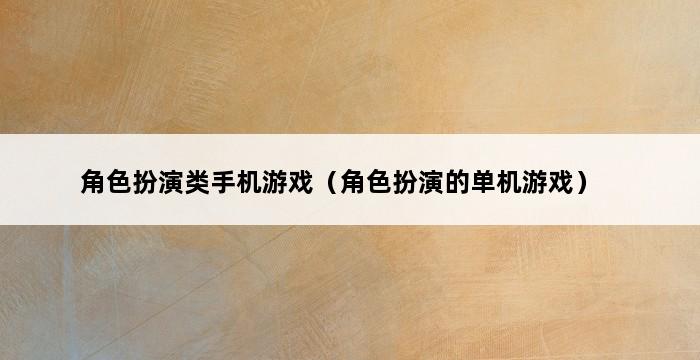 角色扮演类手机游戏（角色扮演的单机游戏）